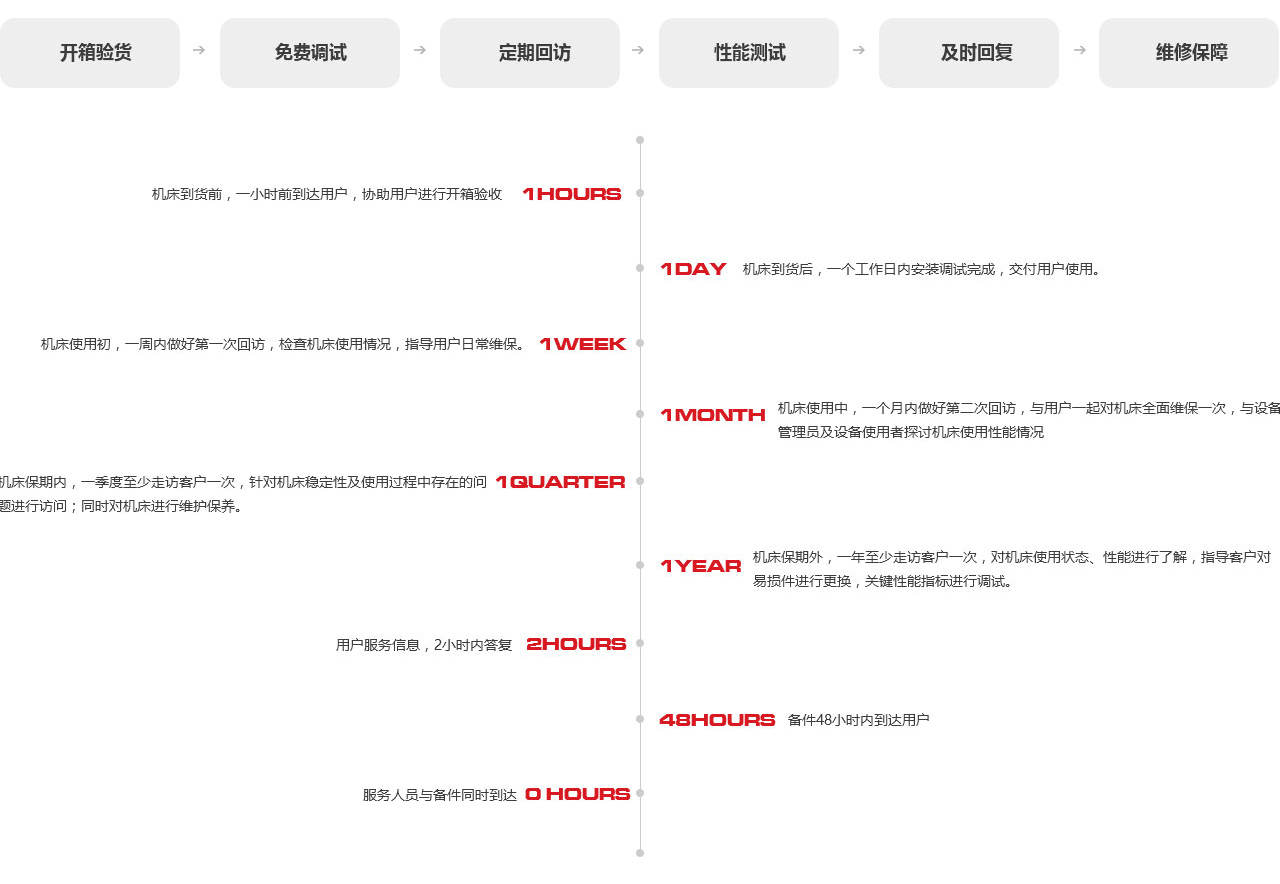 开箱验货 → 免费调试 → 定期回访 → 性能测试 → 及时回复 → 维修保障

机床到货前，一小时前到达用户，协助用户进行开箱验收 1HOURS

1DAY 机床到货后，一个工作日内安装调试完成，交付用户使用。

机床使用初，一周内做好第一次回访，检查机床使用情况，指导用户日常维保。 1WEEK

1MONTH 机床使用中，一个月内做好第二次回访，与用户一起对机床全面维保一次，与设备管理员及设备使用者探讨机床使用性能情况

机床保期内，一季度至少走访客户一次，针对机床稳定性及使用过程中存在的问题进行访问；同时对机床进行维护保养。 1QUARTER

1YEAR 机床保期外，一年至少走访客户一次，对机床使用状态、性能进行了解，指导客户对易损件进行更换，关键性能指标进行调试。

用户服务信息，2小时内答复 2HOURS

48HOURS 备件48小时内到达用户

服务人员与备件同时到达 0 HOURS